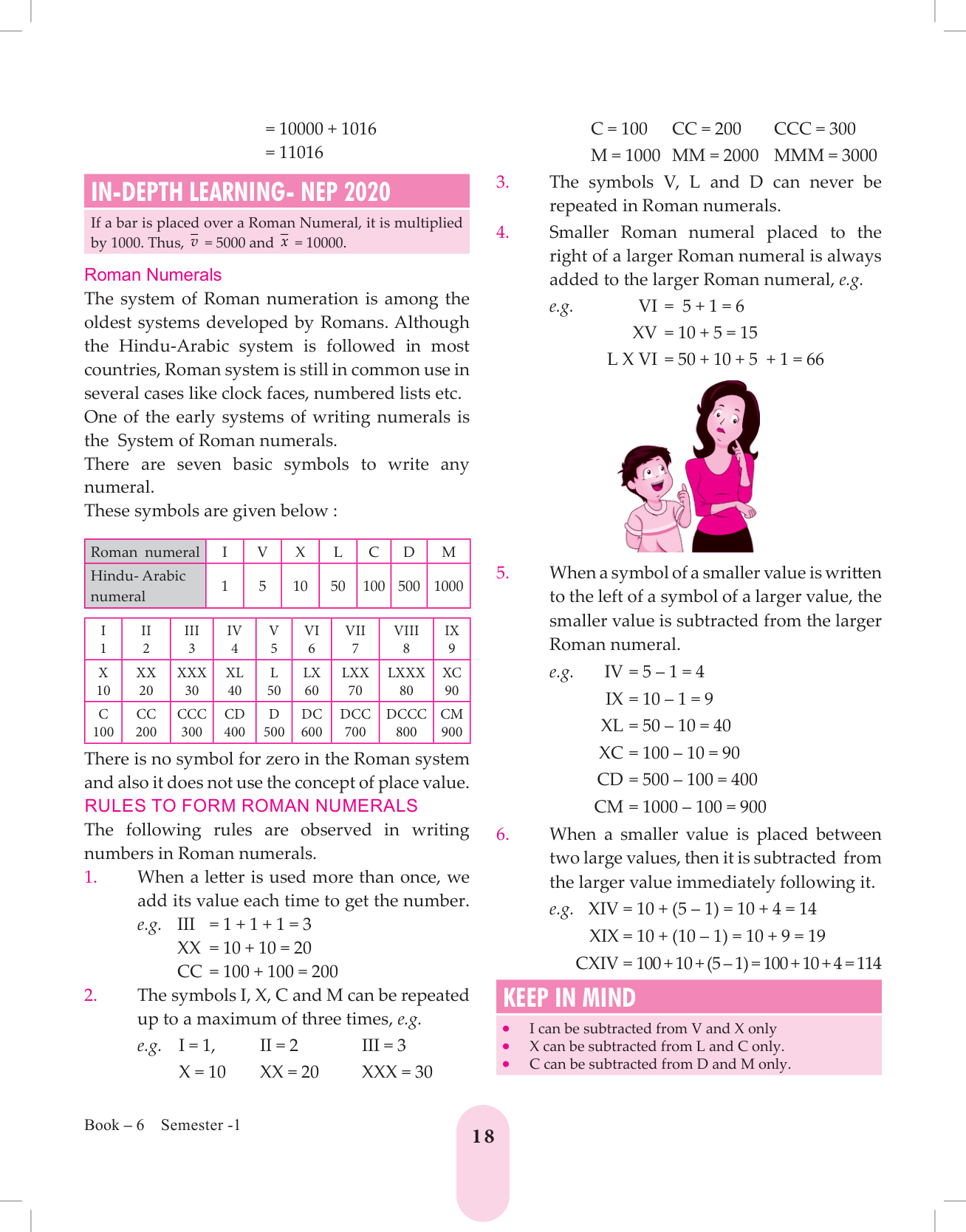 = 10000 + 1016
= 11016

IN-DEPTH LEARNING- NEP 2020

If a bar is placed over a Roman Numeral, it is multiplied by 1000. Thus, $\overline{v}$ = 5000 and $\overline{x}$ = 10000.

Roman Numerals

The system of Roman numeration is among the oldest systems developed by Romans. Although the Hindu-Arabic system is followed in most countries, Roman system is still in common use in several cases like clock faces, numbered lists etc.

One of the early systems of writing numerals is the System of Roman numerals.

There are seven basic symbols to write any numeral.

These symbols are given below :

| Roman numeral | I | V | X | L | C | D | M |
|---|---|---|---|---|---|---|---|
| Hindu- Arabic numeral | 1 | 5 | 10 | 50 | 100 | 500 | 1000 |

| I 1 | II 2 | III 3 | IV 4 | V 5 | VI 6 | VII 7 | VIII 8 | IX 9 |
|---|---|---|---|---|---|---|---|---|
| X 10 | XX 20 | XXX 30 | XL 40 | L 50 | LX 60 | LXX 70 | LXXX 80 | XC 90 |
| C 100 | CC 200 | CCC 300 | CD 400 | D 500 | DC 600 | DCC 700 | DCCC 800 | CM 900 |

There is no symbol for zero in the Roman system and also it does not use the concept of place value.

RULES TO FORM ROMAN NUMERALS

The following rules are observed in writing numbers in Roman numerals.

1. When a letter is used more than once, we add its value each time to get the number.
e.g. III = 1 + 1 + 1 = 3
XX = 10 + 10 = 20
CC = 100 + 100 = 200

2. The symbols I, X, C and M can be repeated up to a maximum of three times, e.g.
e.g. I = 1, II = 2 III = 3
X = 10 XX = 20 XXX = 30
C = 100 CC = 200 CCC = 300
M = 1000 MM = 2000 MMM = 3000

3. The symbols V, L and D can never be repeated in Roman numerals.

4. Smaller Roman numeral placed to the right of a larger Roman numeral is always added to the larger Roman numeral, e.g.
e.g. VI = 5 + 1 = 6
XV = 10 + 5 = 15
L X VI = 50 + 10 + 5 + 1 = 66

5. When a symbol of a smaller value is written to the left of a symbol of a larger value, the smaller value is subtracted from the larger Roman numeral.
e.g. IV = 5 – 1 = 4
IX = 10 – 1 = 9
XL = 50 – 10 = 40
XC = 100 – 10 = 90
CD = 500 – 100 = 400
CM = 1000 – 100 = 900

6. When a smaller value is placed between two large values, then it is subtracted from the larger value immediately following it.
e.g. XIV = 10 + (5 – 1) = 10 + 4 = 14
XIX = 10 + (10 – 1) = 10 + 9 = 19
CXIV = 100 + 10 + (5 – 1) = 100 + 10 + 4 = 114

KEEP IN MIND

• I can be subtracted from V and X only
• X can be subtracted from L and C only.
• C can be subtracted from D and M only.

Book – 6 Semester -1

18